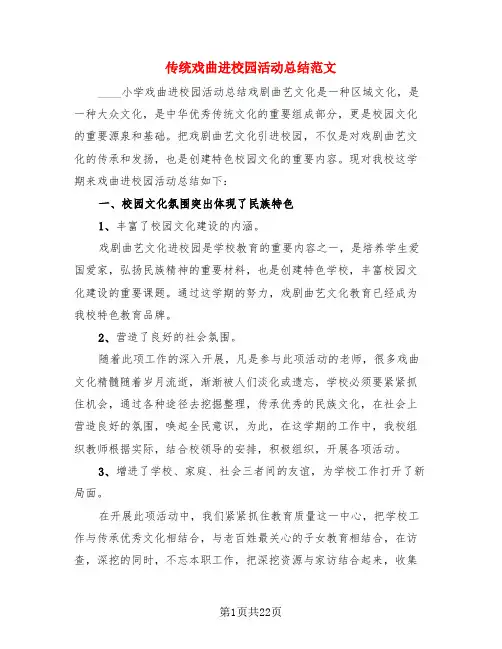 传统戏曲进校园活动总结范文

____小学戏曲进校园活动总结戏剧曲艺文化是一种区域文化，是一种大众文化，是中华优秀传统文化的重要组成部分，更是校园文化的重要源泉和基础。把戏剧曲艺文化引进校园，不仅是对戏剧曲艺文化的传承和发扬，也是创建特色校园文化的重要内容。现对我校这学期来戏曲进校园活动总结如下：

一、校园文化氛围突出体现了民族特色

1、丰富了校园文化建设的内涵。

戏剧曲艺文化进校园是学校教育的重要内容之一，是培养学生爱国爱家，弘扬民族精神的重要材料，也是创建特色学校，丰富校园文化建设的重要课题。通过这学期的努力，戏剧曲艺文化教育已经成为我校特色教育品牌。

2、营造了良好的社会氛围。

随着此项工作的深入开展，凡是参与此项活动的老师，很多戏曲文化精髓随着岁月流逝，渐渐被人们淡化或遗忘，学校必须要紧紧抓住机会，通过各种途径去挖掘整理，传承优秀的民族文化，在社会上营造良好的氛围，唤起全民意识，为此，在这学期的工作中，我校组织教师根据实际，结合校领导的安排，积极组织，开展各项活动。

3、增进了学校、家庭、社会三者间的友谊，为学校工作打开了新局面。

在开展此项活动中，我们紧紧抓住教育质量这一中心，把学校工作与传承优秀文化相结合，与老百姓最关心的子女教育相结合，在访查，深挖的同时，不忘本职工作，把深挖资源与家访结合起来，收集

第1页共22页